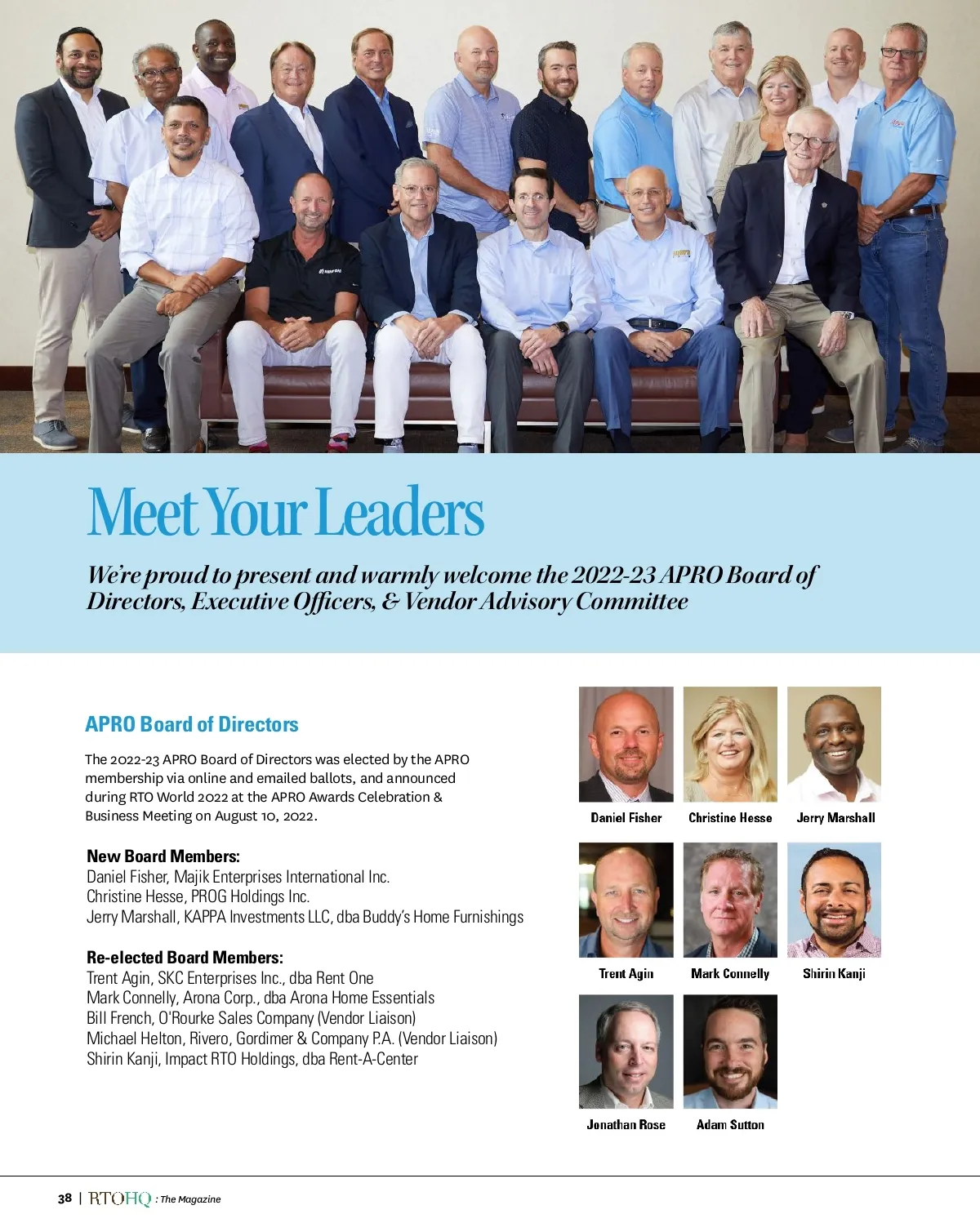 Meet Your Leaders

We're proud to present and warmly welcome the 2022-23 APRO Board of Directors, Executive Officers, & Vendor Advisory Committee

APRO Board of Directors

The 2022-23 APRO Board of Directors was elected by the APRO membership via online and emailed ballots, and announced during RTO World 2022 at the APRO Awards Celebration & Business Meeting on August 10, 2022.

New Board Members:
Daniel Fisher, Majik Enterprises International Inc.
Christine Hesse, PROG Holdings Inc.
Jerry Marshall, KAPPA Investments LLC, dba Buddy's Home Furnishings

Re-elected Board Members:
Trent Agin, SKC Enterprises Inc., dba Rent One
Mark Connelly, Arona Corp., dba Arona Home Essentials
Bill French, O'Rourke Sales Company (Vendor Liaison)
Michael Helton, Rivero, Gordimer & Company P.A. (Vendor Liaison)
Shirin Kanji, Impact RTO Holdings, dba Rent-A-Center

Daniel Fisher
Christine Hesse
Jerry Marshall
Trent Agin
Mark Connelly
Shirin Kanji
Jonathan Rose
Adam Sutton

38 | RTOHQ : The Magazine